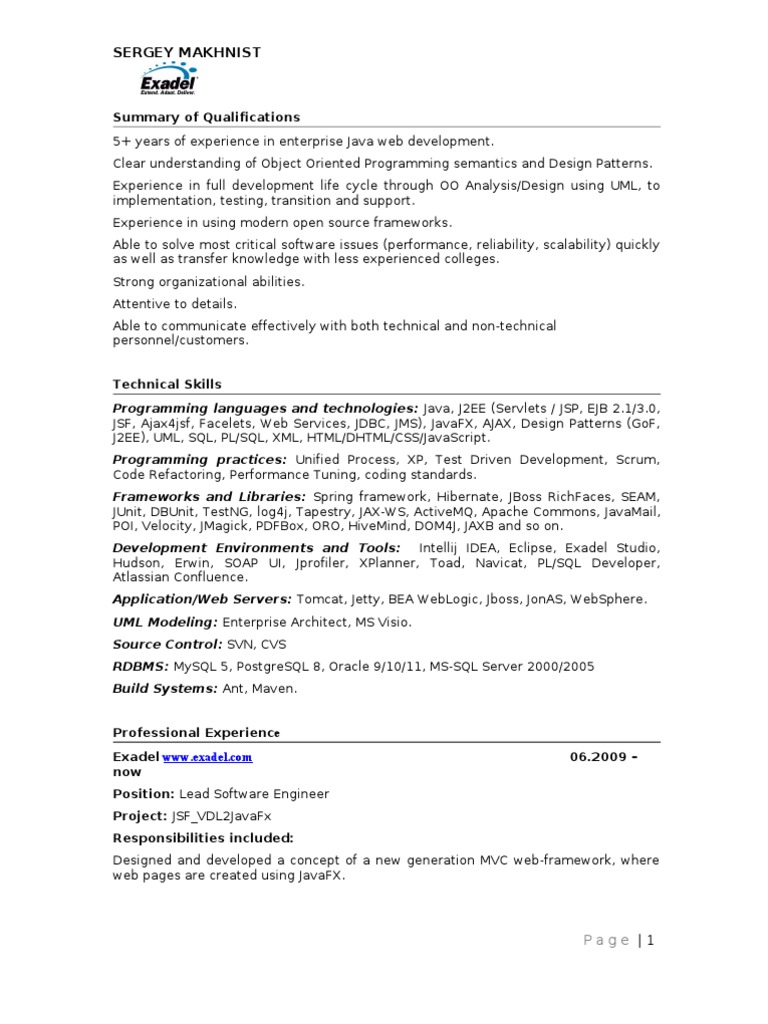 SERGEY MAKHNIST

Exadel
Extend. Adapt. Deliver.

Summary of Qualifications

5+ years of experience in enterprise Java web development.

Clear understanding of Object Oriented Programming semantics and Design Patterns.

Experience in full development life cycle through OO Analysis/Design using UML, to implementation, testing, transition and support.

Experience in using modern open source frameworks.

Able to solve most critical software issues (performance, reliability, scalability) quickly as well as transfer knowledge with less experienced colleges.

Strong organizational abilities.

Attentive to details.

Able to communicate effectively with both technical and non-technical personnel/customers.

Technical Skills

Programming languages and technologies: Java, J2EE (Servlets / JSP, EJB 2.1/3.0, JSF, Ajax4jsf, Facelets, Web Services, JDBC, JMS), JavaFX, AJAX, Design Patterns (GoF, J2EE), UML, SQL, PL/SQL, XML, HTML/DHTML/CSS/JavaScript.

Programming practices: Unified Process, XP, Test Driven Development, Scrum, Code Refactoring, Performance Tuning, coding standards.

Frameworks and Libraries: Spring framework, Hibernate, JBoss RichFaces, SEAM, JUnit, DBUnit, TestNG, log4j, Tapestry, JAX-WS, ActiveMQ, Apache Commons, JavaMail, POI, Velocity, JMagick, PDFBox, ORO, HiveMind, DOM4J, JAXB and so on.

Development Environments and Tools: Intellij IDEA, Eclipse, Exadel Studio, Hudson, Erwin, SOAP UI, Jprofiler, XPlanner, Toad, Navicat, PL/SQL Developer, Atlassian Confluence.

Application/Web Servers: Tomcat, Jetty, BEA WebLogic, Jboss, JonAS, WebSphere.

UML Modeling: Enterprise Architect, MS Visio.

Source Control: SVN, CVS

RDBMS: MySQL 5, PostgreSQL 8, Oracle 9/10/11, MS-SQL Server 2000/2005

Build Systems: Ant, Maven.

Professional Experience

Exadel www.exadel.com 06.2009 – now

Position: Lead Software Engineer

Project: JSF_VDL2JavaFx

Responsibilities included:

Designed and developed a concept of a new generation MVC web-framework, where web pages are created using JavaFX.

Page | 1